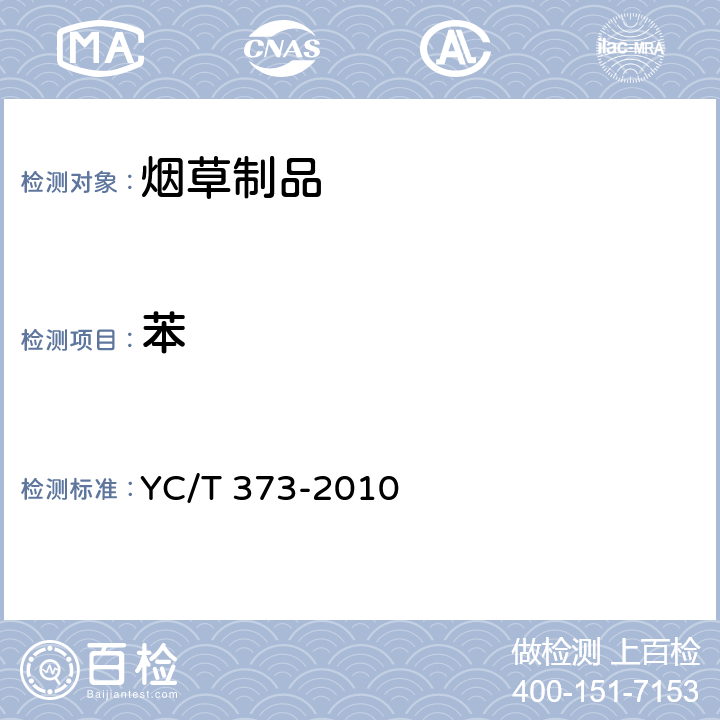 MA CNAS AL ilac-MRA

检测对象：烟草制品

检测项目：苯

检测标准：YC/T 373-2010

百检
Baijiantest.com

做检测 上百检
400-151-7153